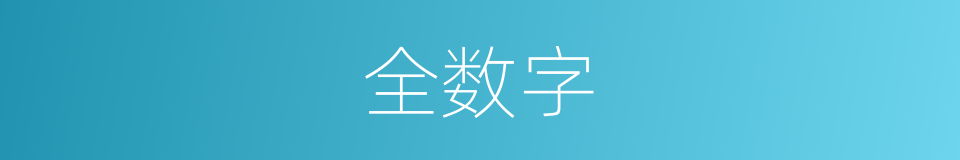 全数字